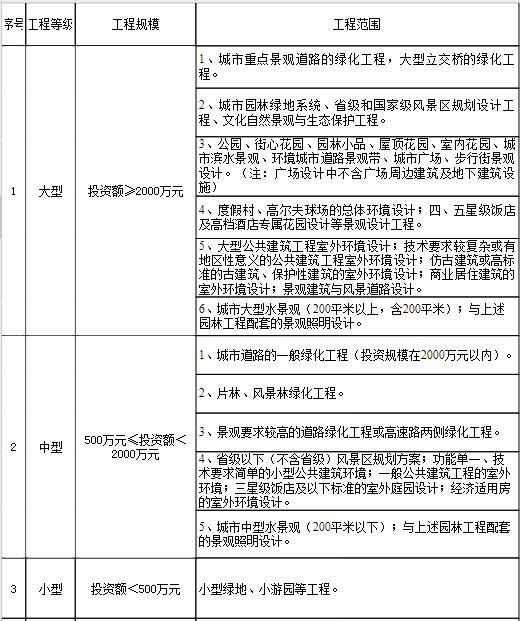 | 序号 | 工程等级 | 工程规模 | 工程范围 |
|---|---|---|---|
| 1 | 大型 | 投资额≥2000万元 | 1、城市重点景观道路的绿化工程，大型立交桥的绿化工程。 |
| | | | 2、城市园林绿地系统、省级和国家级风景区规划设计工程、文化自然景观与生态保护工程。 |
| | | | 3、公园、街心花园、园林小品、屋顶花园、室内花园、城市滨水景观、环境城市道路景观带、城市广场、步行街景观设计。（注：广场设计中不含广场周边建筑及地下建筑设施） |
| | | | 4、度假村、高尔夫球场的总体环境设计；四、五星级饭店及高档酒店专属花园设计等景观设计工程。 |
| | | | 5、大型公共建筑工程室外环境设计；技术要求较复杂或有地区性意义的公共建筑工程室外环境设计；仿古建筑或高标准的古建筑、保护性建筑的室外环境设计；商业居住建筑的室外环境设计；景观建筑与风景道路设计。 |
| | | | 6、城市大型水景观（200平米以上，含200平米）；与上述园林工程配套的景观照明设计。 |
| 2 | 中型 | 500万元≤投资额＜2000万元 | 1、城市道路的一般绿化工程（投资规模在2000万元以内）。 |
| | | | 2、片林、风景林绿化工程。 |
| | | | 3、景观要求较高的道路绿化工程或高速路两侧绿化工程。 |
| | | | 4、省级以下（不含省级）风景区规划方案；功能单一、技术要求简单的小型公共建筑环境；一般公共建筑工程的室外环境；三星级饭店及以下标准的室外庭园设计；经济适用房的室外环境设计。 |
| | | | 5、城市中型水景观（200平米以下）；与上述园林工程配套的景观照明设计。 |
| 3 | 小型 | 投资额＜500万元 | 小型绿地、小游园等工程。 |